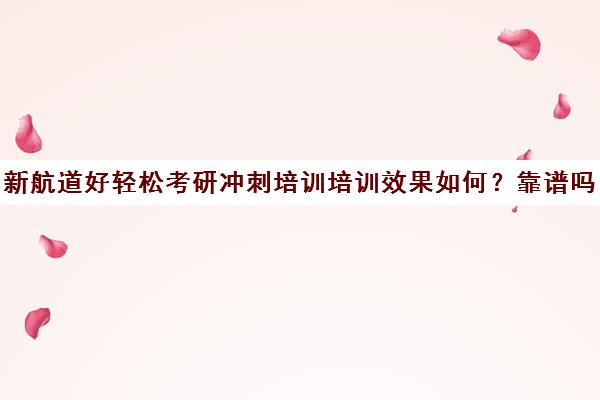 新航道好轻松考研冲刺培训培训效果如何？靠谱吗